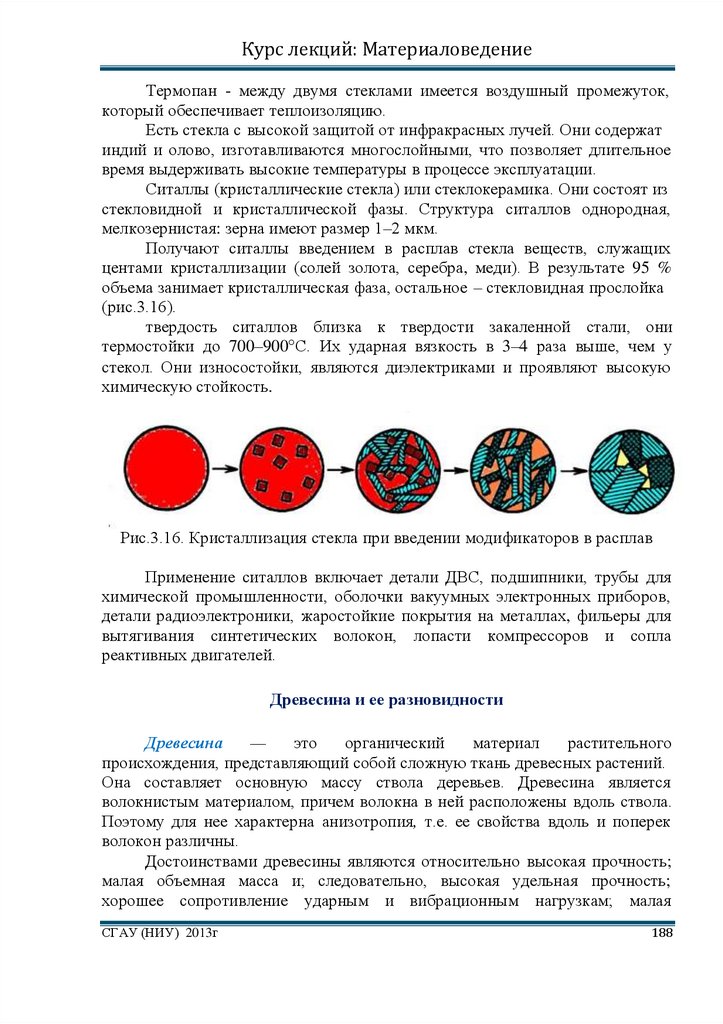 Курс лекций: Материаловедение

Термопан - между двумя стеклами имеется воздушный промежуток, который обеспечивает теплоизоляцию.

Есть стекла с высокой защитой от инфракрасных лучей. Они содержат индий и олово, изготавливаются многослойными, что позволяет длительное время выдерживать высокие температуры в процессе эксплуатации.

Ситаллы (кристаллические стекла) или стеклокерамика. Они состоят из стекловидной и кристаллической фазы. Структура ситаллов однородная, мелкозернистая: зерна имеют размер 1–2 мкм.

Получают ситаллы введением в расплав стекла веществ, служащих центами кристаллизации (солей золота, серебра, меди). В результате 95 % объема занимает кристаллическая фаза, остальное – стекловидная прослойка (рис.3.16).

твердость ситаллов близка к твердости закаленной стали, они термостойки до 700–900°С. Их ударная вязкость в 3–4 раза выше, чем у стекол. Они износостойки, являются диэлектриками и проявляют высокую химическую стойкость.

Рис.3.16. Кристаллизация стекла при введении модификаторов в расплав

Применение ситаллов включает детали ДВС, подшипники, трубы для химической промышленности, оболочки вакуумных электронных приборов, детали радиоэлектроники, жаростойкие покрытия на металлах, фильеры для вытягивания синтетических волокон, лопасти компрессоров и сопла реактивных двигателей.

Древесина и ее разновидности

Древесина — это органический материал растительного происхождения, представляющий собой сложную ткань древесных растений. Она составляет основную массу ствола деревьев. Древесина является волокнистым материалом, причем волокна в ней расположены вдоль ствола. Поэтому для нее характерна анизотропия, т.е. ее свойства вдоль и поперек волокон различны.

Достоинствами древесины являются относительно высокая прочность; малая объемная масса и; следовательно, высокая удельная прочность; хорошее сопротивление ударным и вибрационным нагрузкам; малая

СГАУ (НИУ) 2013г 188